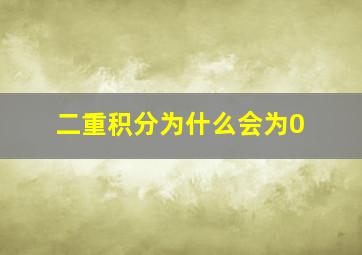 二重积分为什么会为0